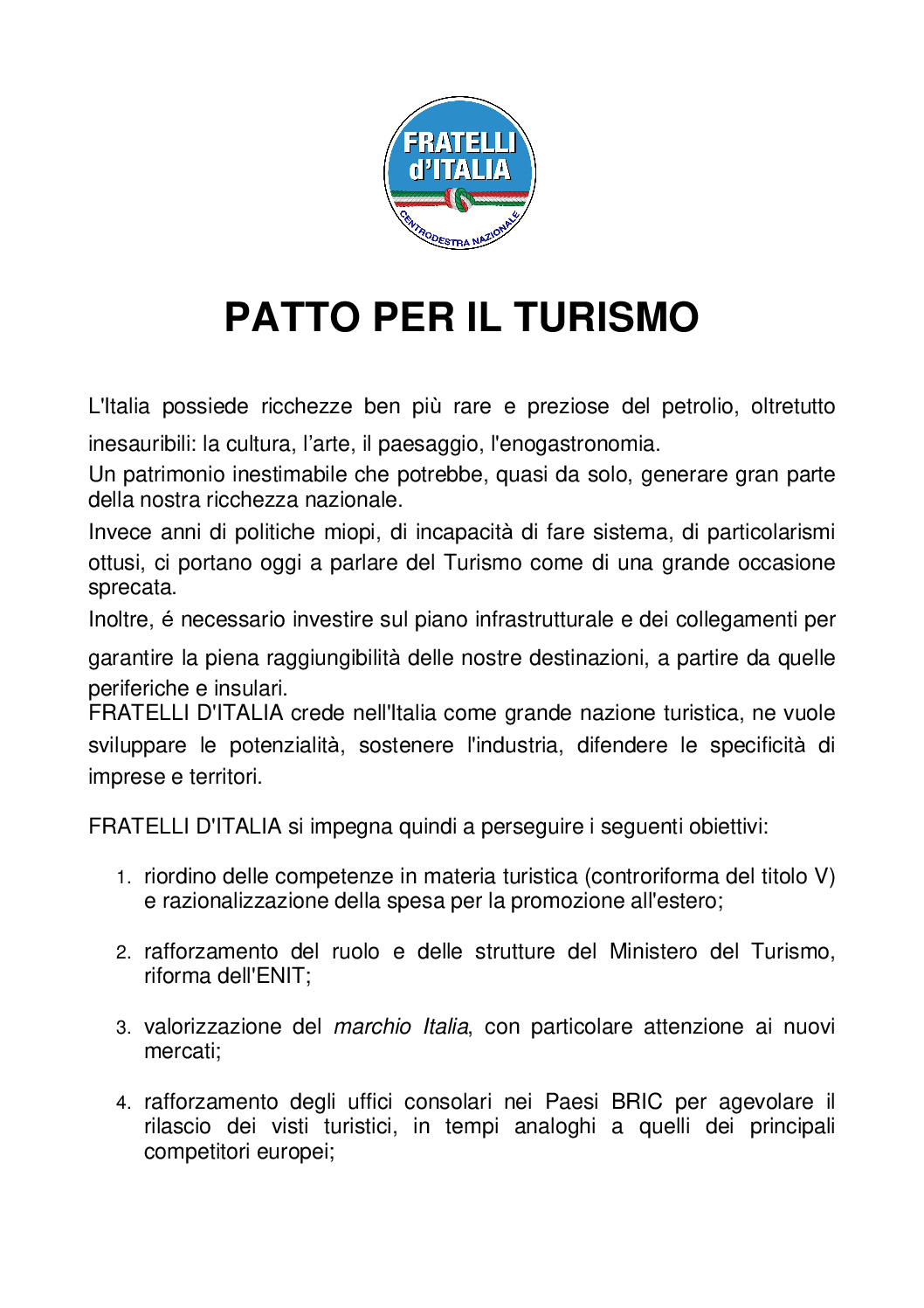 FRATELLI d'ITALIA
CENTRODESTRA NAZIONALE

PATTO PER IL TURISMO

L'Italia possiede ricchezze ben più rare e preziose del petrolio, oltretutto inesauribili: la cultura, l'arte, il paesaggio, l'enogastronomia.
Un patrimonio inestimabile che potrebbe, quasi da solo, generare gran parte della nostra ricchezza nazionale.
Invece anni di politiche miopi, di incapacità di fare sistema, di particolarismi ottusi, ci portano oggi a parlare del Turismo come di una grande occasione sprecata.
Inoltre, é necessario investire sul piano infrastrutturale e dei collegamenti per garantire la piena raggiungibilità delle nostre destinazioni, a partire da quelle periferiche e insulari.
FRATELLI D'ITALIA crede nell'Italia come grande nazione turistica, ne vuole sviluppare le potenzialità, sostenere l'industria, difendere le specificità di imprese e territori.

FRATELLI D'ITALIA si impegna quindi a perseguire i seguenti obiettivi:

1. riordino delle competenze in materia turistica (controriforma del titolo V) e razionalizzazione della spesa per la promozione all'estero;

2. rafforzamento del ruolo e delle strutture del Ministero del Turismo, riforma dell'ENIT;

3. valorizzazione del marchio Italia, con particolare attenzione ai nuovi mercati;

4. rafforzamento degli uffici consolari nei Paesi BRIC per agevolare il rilascio dei visti turistici, in tempi analoghi a quelli dei principali competitori europei;